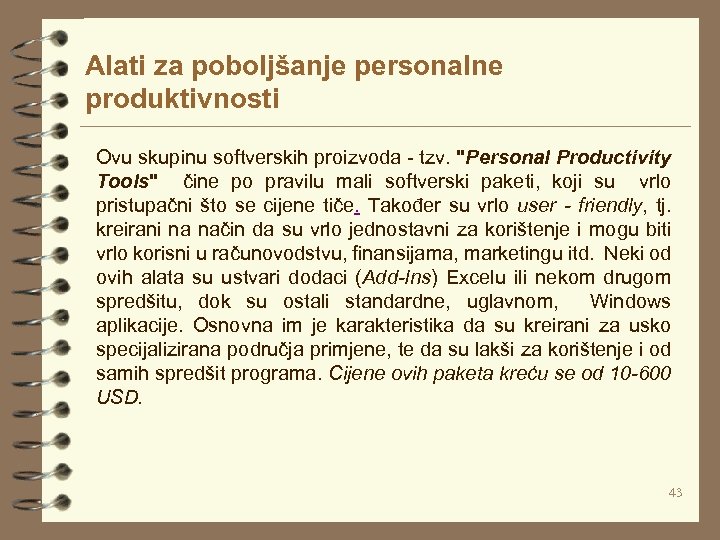 Alati za poboljšanje personalne produktivnosti

Ovu skupinu softverskih proizvoda - tzv. "Personal Productivity Tools" čine po pravilu mali softverski paketi, koji su vrlo pristupačni što se cijene tiče. Također su vrlo user - friendly, tj. kreirani na način da su vrlo jednostavni za korištenje i mogu biti vrlo korisni u računovodstvu, finansijama, marketingu itd. Neki od ovih alata su ustvari dodaci (Add-Ins) Excelu ili nekom drugom spredšitu, dok su ostali standardne, uglavnom, Windows aplikacije. Osnovna im je karakteristika da su kreirani za usko specijalizirana područja primjene, te da su lakši za korištenje i od samih spredšit programa. Cijene ovih paketa kreću se od 10-600 USD.

43